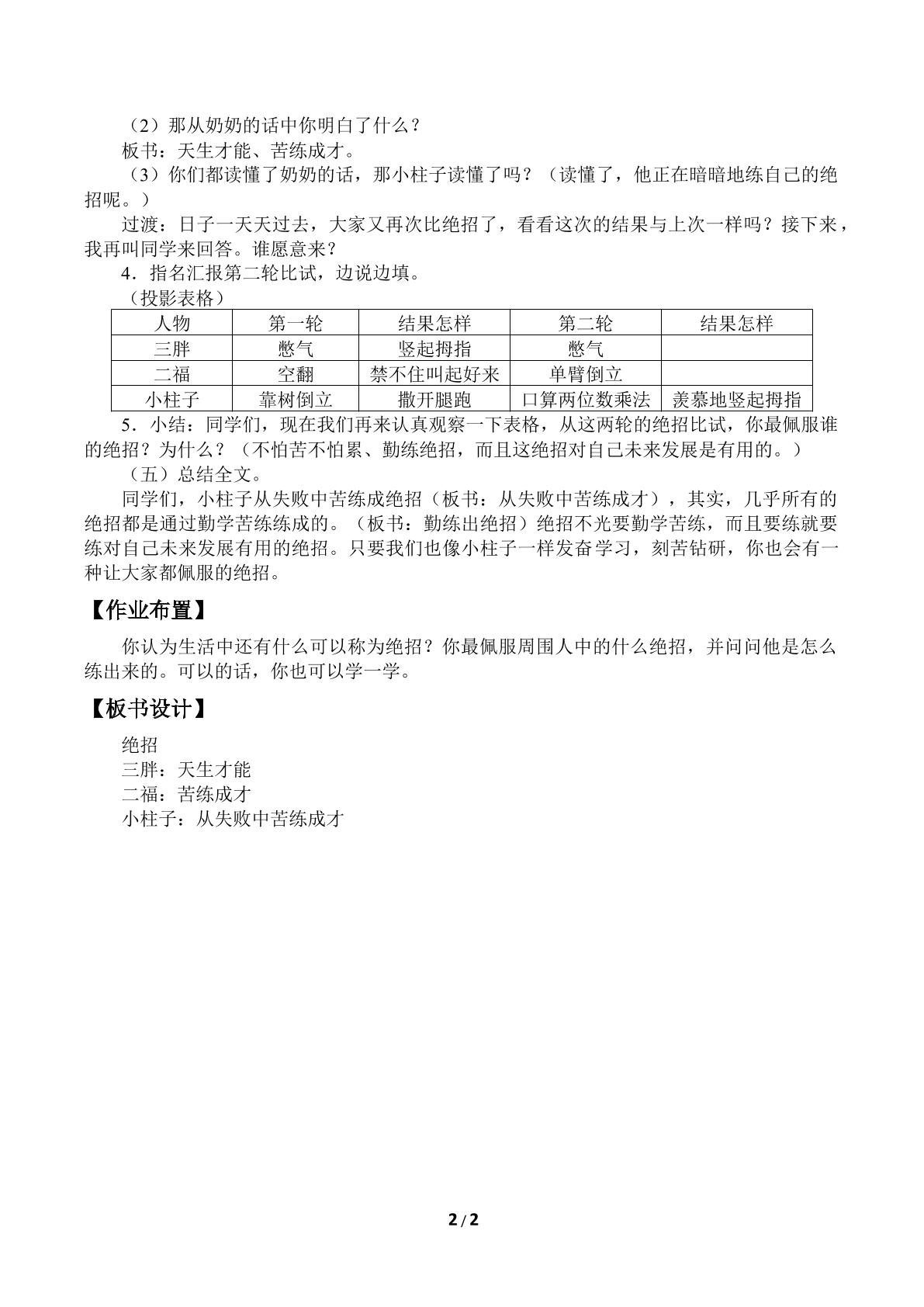 （2）那从奶奶的话中你明白了什么？

板书：天生才能、苦练成才。

（3）你们都读懂了奶奶的话，那小柱子读懂了吗？（读懂了，他正在暗暗地练自己的绝招呢。）

过渡：日子一天天过去，大家又再次比绝招了，看看这次的结果与上次一样吗？接下来，我再叫同学来回答。谁愿意来？

4．指名汇报第二轮比试，边说边填。

（投影表格）

| 人物 | 第一轮 | 结果怎样 | 第二轮 | 结果怎样 |
|---|---|---|---|---|
| 三胖 | 憋气 | 竖起拇指 | 憋气 |  |
| 二福 | 空翻 | 禁不住叫起好来 | 单臂倒立 |  |
| 小柱子 | 靠树倒立 | 撒开腿跑 | 口算两位数乘法 | 羡慕地竖起拇指 |

5．小结：同学们，现在我们再来认真观察一下表格，从这两轮的绝招比试，你最佩服谁的绝招？为什么？（不怕苦不怕累、勤练绝招，而且这绝招对自己未来发展是有用的。）

（五）总结全文。

同学们，小柱子从失败中苦练成绝招（板书：从失败中苦练成才），其实，几乎所有的绝招都是通过勤学苦练练成的。（板书：勤练出绝招）绝招不光要勤学苦练，而且要练就要练对自己未来发展有用的绝招。只要我们也像小柱子一样发奋学习，刻苦钻研，你也会有一种让大家都佩服的绝招。

【作业布置】

你认为生活中还有什么可以称为绝招？你最佩服周围人中的什么绝招，并问问他是怎么练出来的。可以的话，你也可以学一学。

【板书设计】

绝招
三胖：天生才能
二福：苦练成才
小柱子：从失败中苦练成才

2/2